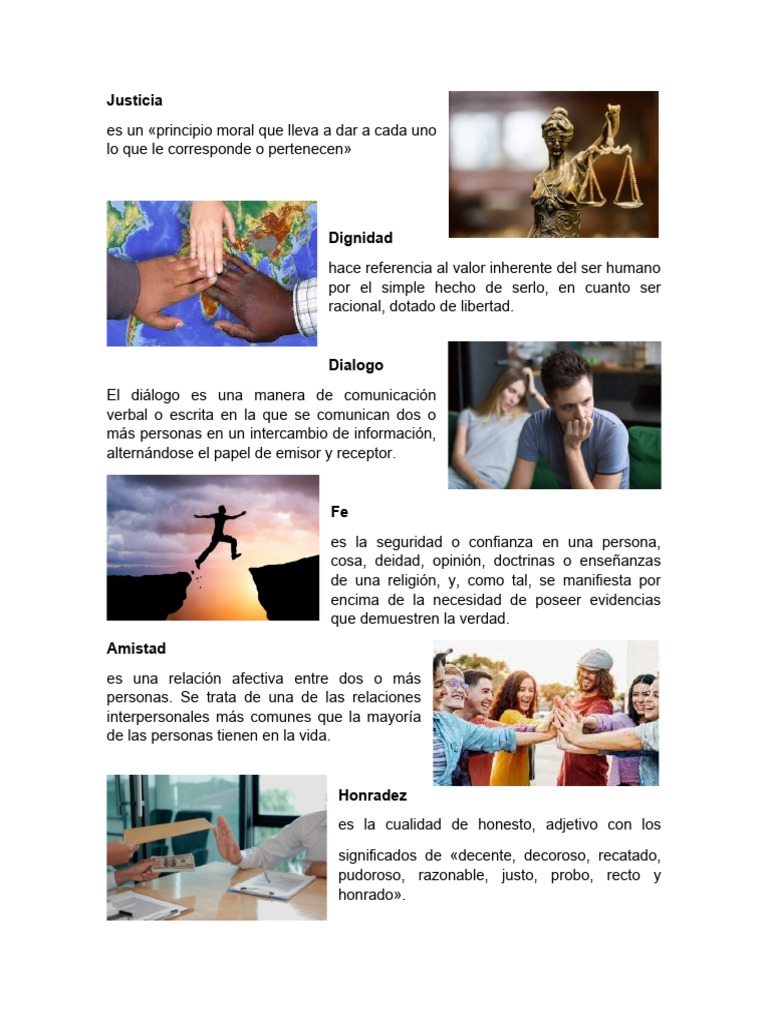 Justicia

es un «principio moral que lleva a dar a cada uno lo que le corresponde o pertenecen»

Dignidad

hace referencia al valor inherente del ser humano por el simple hecho de serlo, en cuanto ser racional, dotado de libertad.

Dialogo

El diálogo es una manera de comunicación verbal o escrita en la que se comunican dos o más personas en un intercambio de información, alternándose el papel de emisor y receptor.

Fe

es la seguridad o confianza en una persona, cosa, deidad, opinión, doctrinas o enseñanzas de una religión, y, como tal, se manifiesta por encima de la necesidad de poseer evidencias que demuestren la verdad.

Amistad

es una relación afectiva entre dos o más personas. Se trata de una de las relaciones interpersonales más comunes que la mayoría de las personas tienen en la vida.

Honradez

es la cualidad de honesto, adjetivo con los

significados de «decente, decoroso, recatado, pudoroso, razonable, justo, probo, recto y honrado».